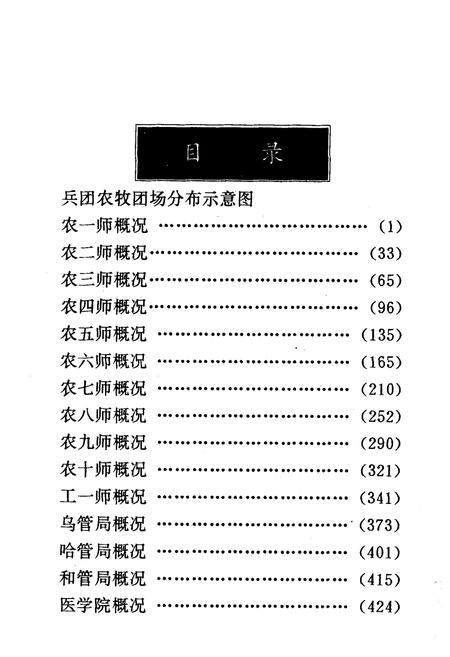 目　录

兵团农牧团场分布示意图

农一师概况 ……………………………… (1)

农二师概况……………………………… (33)

农三师概况……………………………… (65)

农四师概况……………………………… (96)

农五师概况 …………………………… (135)

农六师概况 …………………………… (165)

农七师概况 …………………………… (210)

农八师概况 …………………………… (252)

农九师概况 …………………………… (290)

农十师概况 …………………………… (321)

工一师概况 …………………………… (341)

乌管局概况 …………………………… (373)

哈管局概况 …………………………… (401)

和管局概况 …………………………… (415)

医学院概况 …………………………… (424)